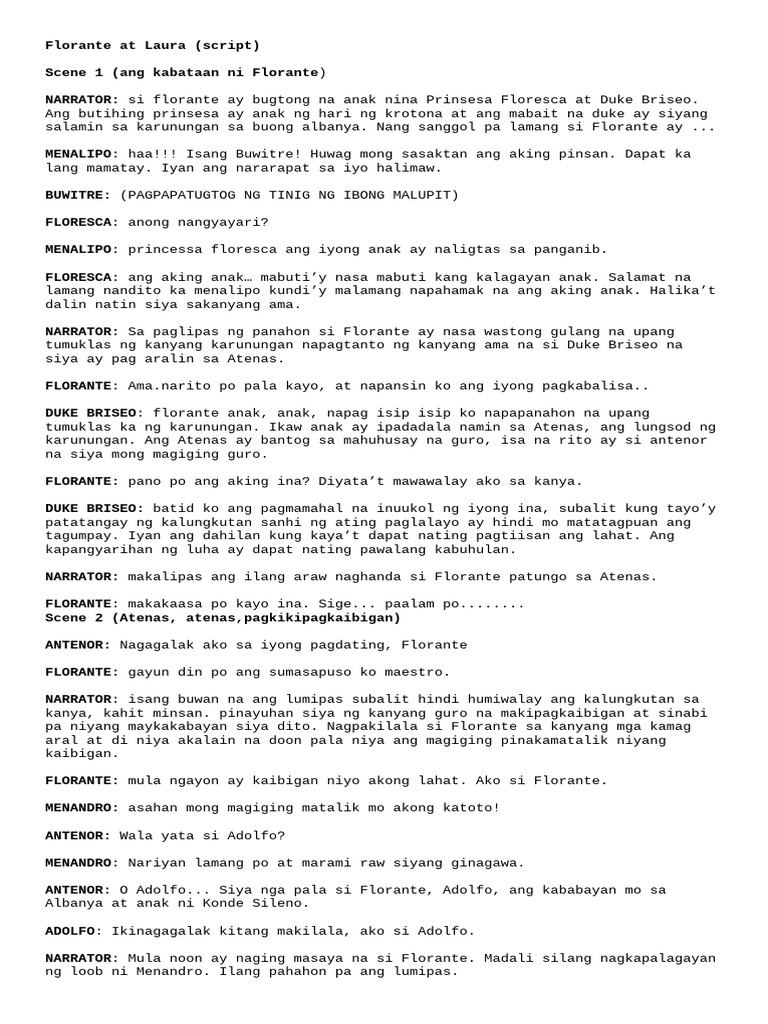 Florante at Laura (script)

Scene 1 (ang kabataan ni Florante)

NARRATOR: si florante ay bugtong na anak nina Prinsesa Floresca at Duke Briseo. Ang butihing prinsesa ay anak ng hari ng krotona at ang mabait na duke ay siyang salamin sa karunungan sa buong albanya. Nang sanggol pa lamang si Florante ay ...

MENALIPO: haa!!! Isang Buwitre! Huwag mong sasaktan ang aking pinsan. Dapat ka lang mamatay. Iyan ang nararapat sa iyo halimaw.

BUWITRE: (PAGPAPATUGTOG NG TINIG NG IBONG MALUPIT)

FLORESCA: anong nangyayari?

MENALIPO: princessa floresca ang iyong anak ay naligtas sa panganib.

FLORESCA: ang aking anak… mabuti'y nasa mabuti kang kalagayan anak. Salamat na lamang nandito ka menalipo kundi'y malamang napahamak na ang aking anak. Halika't dalin natin siya sakanyang ama.

NARRATOR: Sa paglipas ng panahon si Florante ay nasa wastong gulang na upang tumuklas ng kanyang karunungan napagtanto ng kanyang ama na si Duke Briseo na siya ay pag aralin sa Atenas.

FLORANTE: Ama.narito po pala kayo, at napansin ko ang iyong pagkabalisa..

DUKE BRISEO: florante anak, anak, napag isip isip ko napapanahon na upang tumuklas ka ng karunungan. Ikaw anak ay ipadadala namin sa Atenas, ang lungsod ng karunungan. Ang Atenas ay bantog sa mahuhusay na guro, isa na rito ay si antenor na siya mong magiging guro.

FLORANTE: pano po ang aking ina? Diyata't mawawalay ako sa kanya.

DUKE BRISEO: batid ko ang pagmamahal na inuukol ng iyong ina, subalit kung tayo'y patatangay ng kalungkutan sanhi ng ating paglalayo ay hindi mo matatagpuan ang tagumpay. Iyan ang dahilan kung kaya't dapat nating pagtiisan ang lahat. Ang kapangyarihan ng luha ay dapat nating pawalang kabuhulan.

NARRATOR: makalipas ang ilang araw naghanda si Florante patungo sa Atenas.

FLORANTE: makakaasa po kayo ina. Sige... paalam po........
Scene 2 (Atenas, atenas,pagkikipagkaibigan)

ANTENOR: Nagagalak ako sa iyong pagdating, Florante

FLORANTE: gayun din po ang sumasapuso ko maestro.

NARRATOR: isang buwan na ang lumipas subalit hindi humiwalay ang kalungkutan sa kanya, kahit minsan. pinayuhan siya ng kanyang guro na makipagkaibigan at sinabi pa niyang maykakabayan siya dito. Nagpakilala si Florante sa kanyang mga kamag aral at di niya akalain na doon pala niya ang magiging pinakamatalik niyang kaibigan.

FLORANTE: mula ngayon ay kaibigan niyo akong lahat. Ako si Florante.

MENANDRO: asahan mong magiging matalik mo akong katoto!

ANTENOR: Wala yata si Adolfo?

MENANDRO: Nariyan lamang po at marami raw siyang ginagawa.

ANTENOR: O Adolfo... Siya nga pala si Florante, Adolfo, ang kababayan mo sa Albanya at anak ni Konde Sileno.

ADOLFO: Ikinagagalak kitang makilala, ako si Adolfo.

NARRATOR: Mula noon ay naging masaya na si Florante. Madali silang nagkapalagayan ng loob ni Menandro. Ilang pahahon pa ang lumipas.